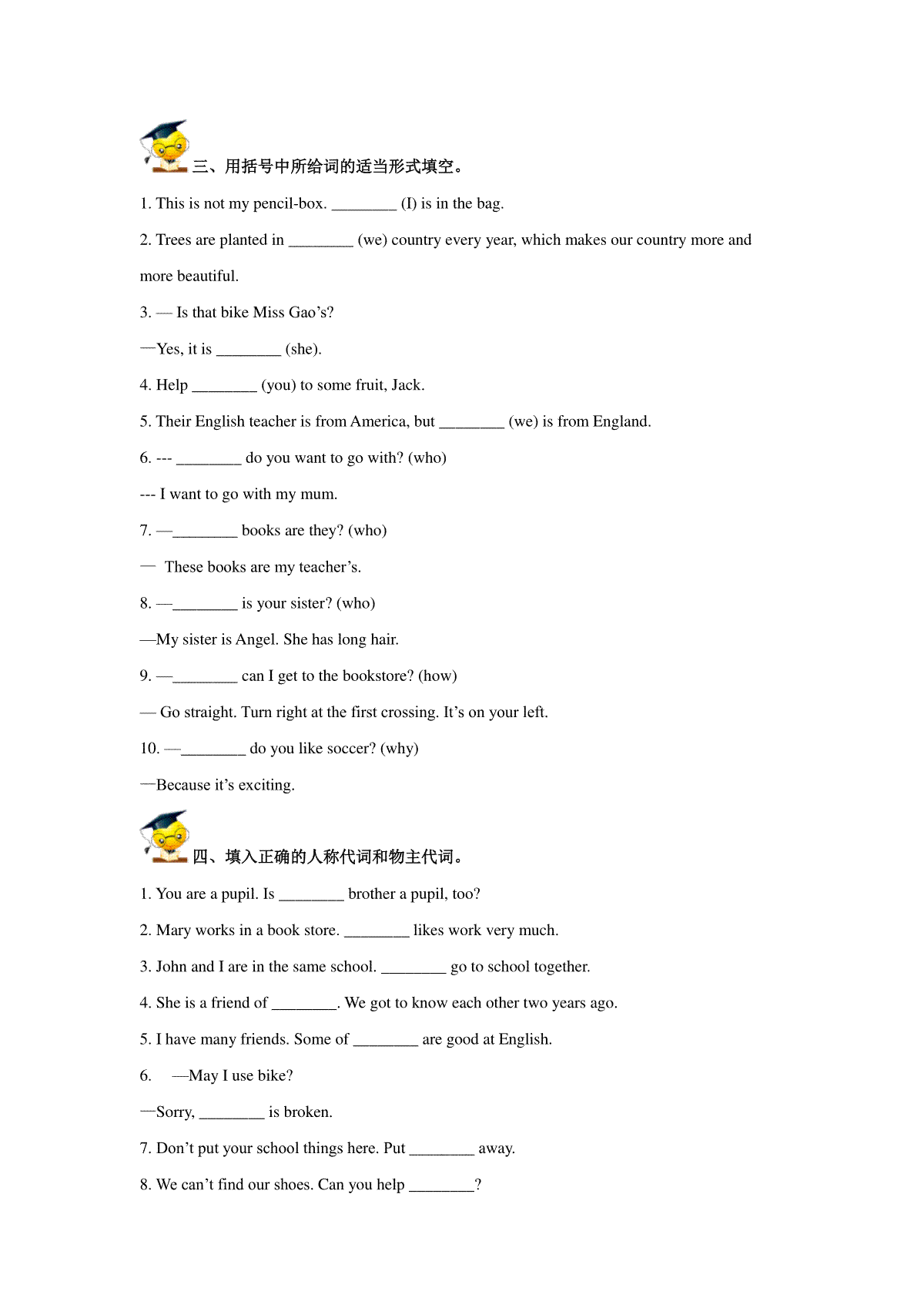 三、用括号中所给词的适当形式填空。

1. This is not my pencil-box. ________ (I) is in the bag.

2. Trees are planted in ________ (we) country every year, which makes our country more and more beautiful.

3. — Is that bike Miss Gao's?

—Yes, it is ________ (she).

4. Help ________ (you) to some fruit, Jack.

5. Their English teacher is from America, but ________ (we) is from England.

6. --- ________ do you want to go with? (who)

--- I want to go with my mum.

7. —________ books are they? (who)

— These books are my teacher's.

8. —________ is your sister? (who)

—My sister is Angel. She has long hair.

9. —________ can I get to the bookstore? (how)

— Go straight. Turn right at the first crossing. It's on your left.

10. —________ do you like soccer? (why)

—Because it's exciting.

四、填入正确的人称代词和物主代词。

1. You are a pupil. Is ________ brother a pupil, too?

2. Mary works in a book store. ________ likes work very much.

3. John and I are in the same school. ________ go to school together.

4. She is a friend of ________. We got to know each other two years ago.

5. I have many friends. Some of ________ are good at English.

6. —May I use bike?

—Sorry, ________ is broken.

7. Don't put your school things here. Put ________ away.

8. We can't find our shoes. Can you help ________?